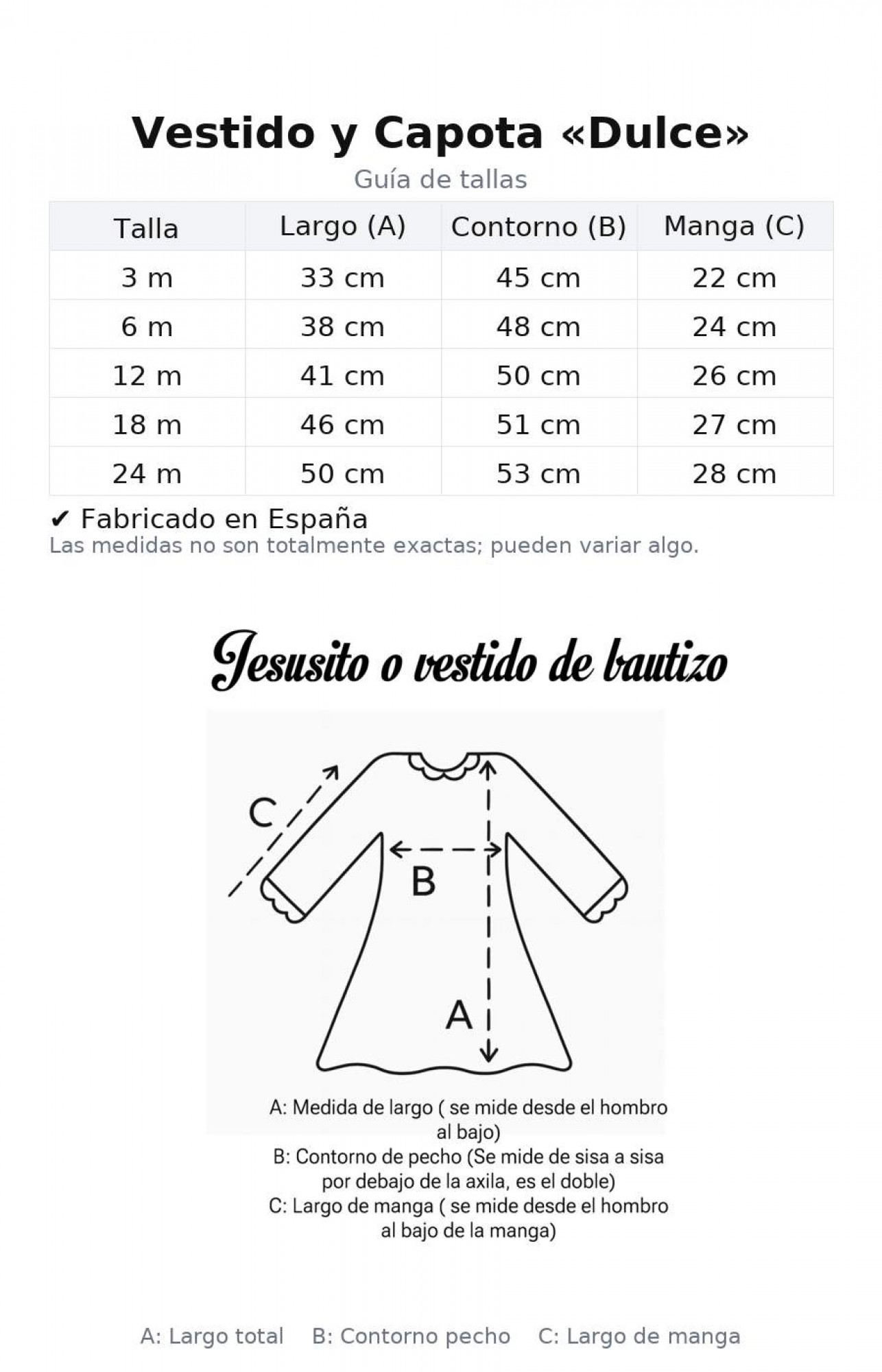 Vestido y Capota «Dulce»

Guía de tallas

| Talla | Largo (A) | Contorno (B) | Manga (C) |
|---|---|---|---|
| 3 m | 33 cm | 45 cm | 22 cm |
| 6 m | 38 cm | 48 cm | 24 cm |
| 12 m | 41 cm | 50 cm | 26 cm |
| 18 m | 46 cm | 51 cm | 27 cm |
| 24 m | 50 cm | 53 cm | 28 cm |

✔ Fabricado en España

Las medidas no son totalmente exactas; pueden variar algo.

Jesusito o vestido de bautizo

C

B

A

A: Medida de largo ( se mide desde el hombro al bajo)
B: Contorno de pecho (Se mide de sisa a sisa por debajo de la axila, es el doble)
C: Largo de manga ( se mide desde el hombro al bajo de la manga)

A: Largo total B: Contorno pecho C: Largo de manga